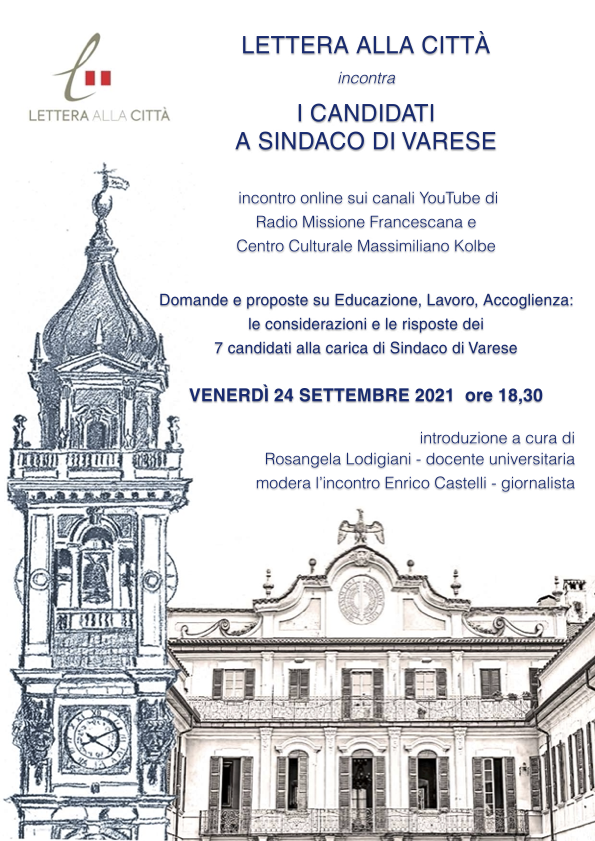 LETTERA ALLA CITTÀ

LETTERA ALLA CITTÀ
incontra
I CANDIDATI
A SINDACO DI VARESE

incontro online sui canali YouTube di
Radio Missione Francescana e
Centro Culturale Massimiliano Kolbe

Domande e proposte su Educazione, Lavoro, Accoglienza:
le considerazioni e le risposte dei
7 candidati alla carica di Sindaco di Varese

VENERDÌ 24 SETTEMBRE 2021 ore 18,30

introduzione a cura di
Rosangela Lodigiani - docente universitaria
modera l'incontro Enrico Castelli - giornalista